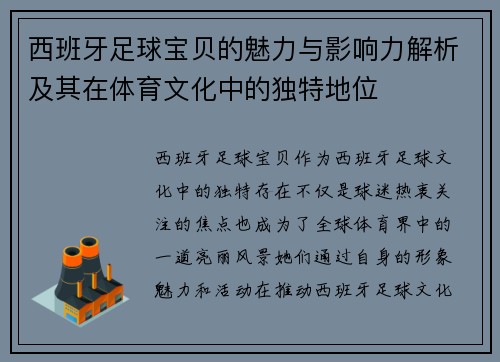 西班牙足球宝贝的魅力与影响力解析及其在体育文化中的独特地位

西班牙足球宝贝作为西班牙足球文化中的独特存在不仅是球迷热衷关注的焦点也成为了全球体育界中的一道亮丽风景她们通过自身的形象魅力和活动在推动西班牙足球文化